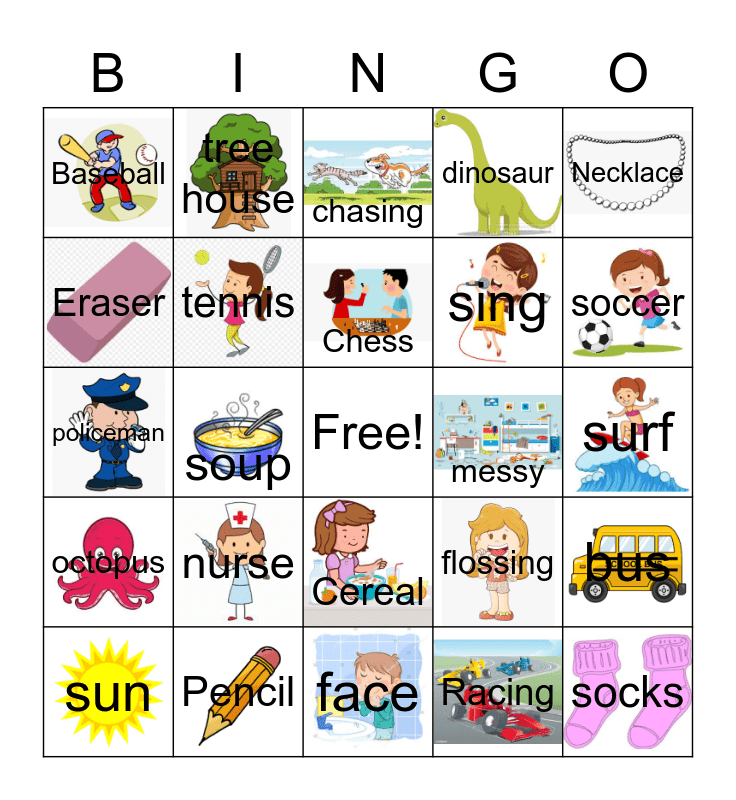 | B | I | N | G | O |
|---|---|---|---|---|
| Baseball | tree house | chasing | dinosaur | Necklace |
| Eraser | tennis | Chess | sing | soccer |
| policeman | soup | Free! | messy | surf |
| octopus | nurse | Cereal | flossing | bus |
| sun | Pencil | face | Racing | socks |